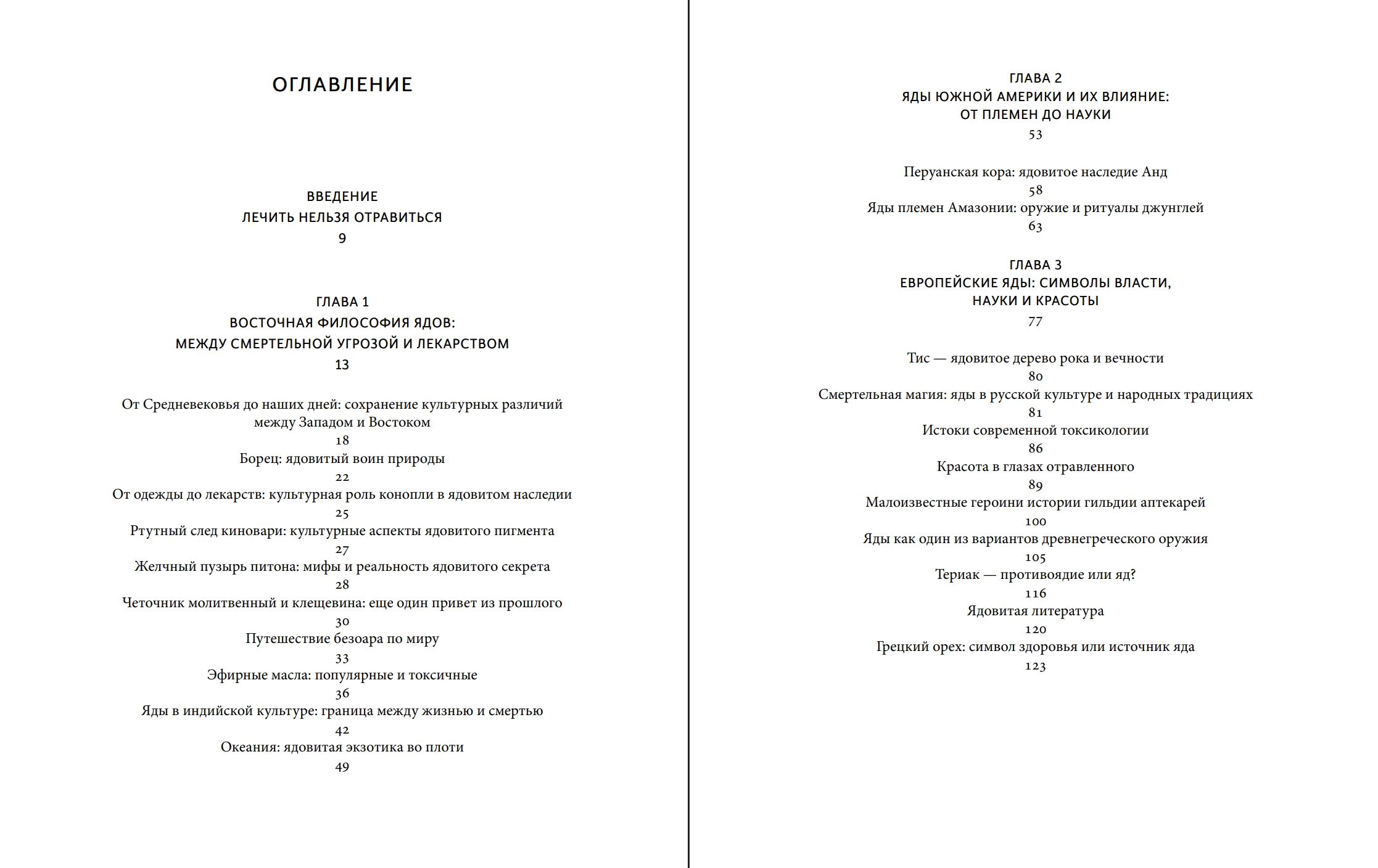 ОГЛАВЛЕНИЕ

ВВЕДЕНИЕ
ЛЕЧИТЬ НЕЛЬЗЯ ОТРАВИТЬСЯ
9

ГЛАВА 1
ВОСТОЧНАЯ ФИЛОСОФИЯ ЯДОВ:
МЕЖДУ СМЕРТЕЛЬНОЙ УГРОЗОЙ И ЛЕКАРСТВОМ
13

От Средневековья до наших дней: сохранение культурных различий между Западом и Востоком
18
Борец: ядовитый воин природы
22
От одежды до лекарств: культурная роль конопли в ядовитом наследии
25
Ртутный след киновари: культурные аспекты ядовитого пигмента
27
Желчный пузырь питона: мифы и реальность ядовитого секрета
28
Четочник молитвенный и клещевина: еще один привет из прошлого
30
Путешествие безоара по миру
33
Эфирные масла: популярные и токсичные
36
Яды в индийской культуре: граница между жизнью и смертью
42
Океания: ядовитая экзотика во плоти
49

ГЛАВА 2
ЯДЫ ЮЖНОЙ АМЕРИКИ И ИХ ВЛИЯНИЕ:
ОТ ПЛЕМЕН ДО НАУКИ
53

Перуанская кора: ядовитое наследие Анд
58
Яды племен Амазонии: оружие и ритуалы джунглей
63

ГЛАВА 3
ЕВРОПЕЙСКИЕ ЯДЫ: СИМВОЛЫ ВЛАСТИ,
НАУКИ И КРАСОТЫ
77

Тис — ядовитое дерево рока и вечности
80
Смертельная магия: яды в русской культуре и народных традициях
81
Истоки современной токсикологии
86
Красота в глазах отравленного
89
Малоизвестные героини истории гильдии аптекарей
100
Яды как один из вариантов древнегреческого оружия
105
Териак — противоядие или яд?
116
Ядовитая литература
120
Грецкий орех: символ здоровья или источник яда
123